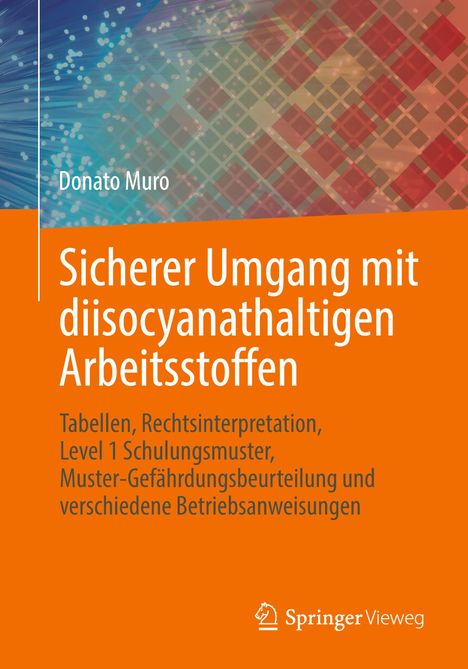 Donato Muro

Sicherer Umgang mit diisocyanathaltigen Arbeitsstoffen

Tabellen, Rechtsinterpretation, Level 1 Schulungsmuster, Muster-Gefährdungsbeurteilung und verschiedene Betriebsanweisungen

Springer Vieweg